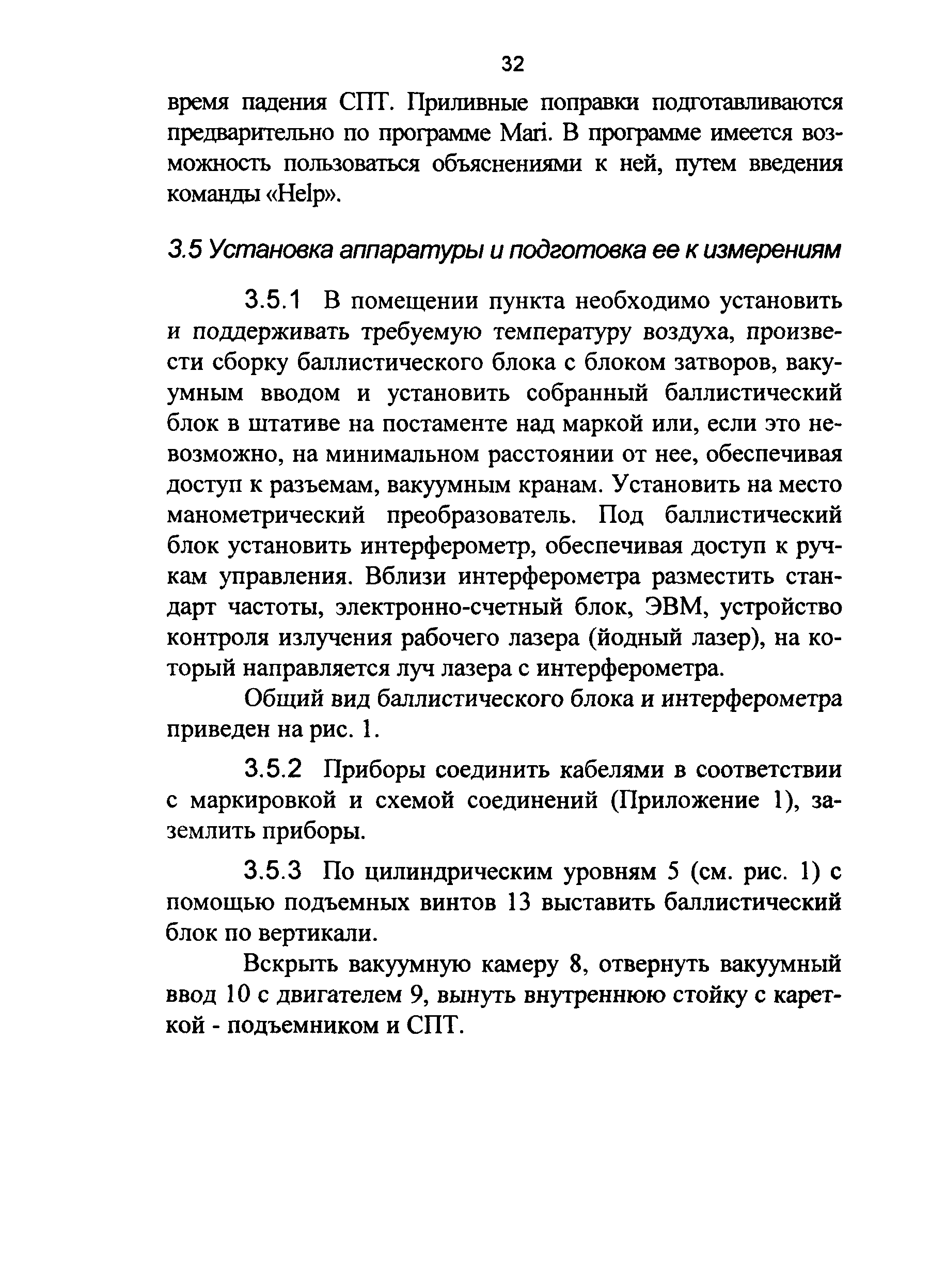 32

время падения СПТ. Приливные поправки подготавливаются предварительно по программе Mari. В программе имеется возможность пользоваться объяснениями к ней, путем введения команды «Help».

3.5 Установка аппаратуры и подготовка ее к измерениям

3.5.1 В помещении пункта необходимо установить и поддерживать требуемую температуру воздуха, произвести сборку баллистического блока с блоком затворов, вакуумным вводом и установить собранный баллистический блок в штативе на постаменте над маркой или, если это невозможно, на минимальном расстоянии от нее, обеспечивая доступ к разъемам, вакуумным кранам. Установить на место манометрический преобразователь. Под баллистический блок установить интерферометр, обеспечивая доступ к ручкам управления. Вблизи интерферометра разместить стандарт частоты, электронно-счетный блок, ЭВМ, устройство контроля излучения рабочего лазера (йодный лазер), на который направляется луч лазера с интерферометра.

Общий вид баллистического блока и интерферометра приведен на рис. 1.

3.5.2 Приборы соединить кабелями в соответствии с маркировкой и схемой соединений (Приложение 1), заземлить приборы.

3.5.3 По цилиндрическим уровням 5 (см. рис. 1) с помощью подъемных винтов 13 выставить баллистический блок по вертикали.

Вскрыть вакуумную камеру 8, отвернуть вакуумный ввод 10 с двигателем 9, вынуть внутреннюю стойку с кареткой - подъемником и СПТ.